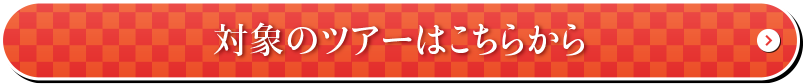 対象のツアーはこちらから